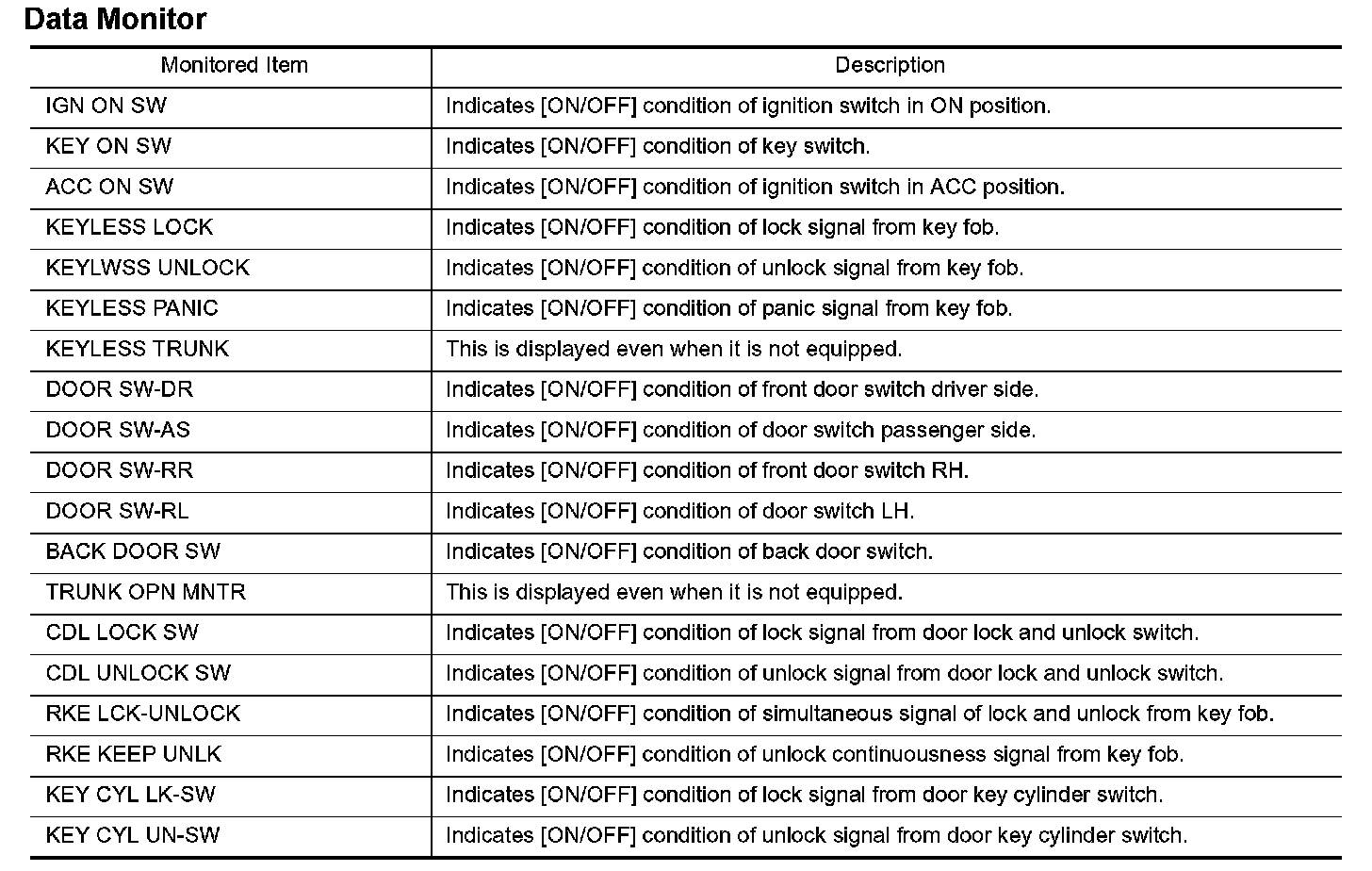 Data Monitor

| Monitored Item | Description |
|---|---|
| IGN ON SW | Indicates [ON/OFF] condition of ignition switch in ON position. |
| KEY ON SW | Indicates [ON/OFF] condition of key switch. |
| ACC ON SW | Indicates [ON/OFF] condition of ignition switch in ACC position. |
| KEYLESS LOCK | Indicates [ON/OFF] condition of lock signal from key fob. |
| KEYLWSS UNLOCK | Indicates [ON/OFF] condition of unlock signal from key fob. |
| KEYLESS PANIC | Indicates [ON/OFF] condition of panic signal from key fob. |
| KEYLESS TRUNK | This is displayed even when it is not equipped. |
| DOOR SW-DR | Indicates [ON/OFF] condition of front door switch driver side. |
| DOOR SW-AS | Indicates [ON/OFF] condition of door switch passenger side. |
| DOOR SW-RR | Indicates [ON/OFF] condition of front door switch RH. |
| DOOR SW-RL | Indicates [ON/OFF] condition of door switch LH. |
| BACK DOOR SW | Indicates [ON/OFF] condition of back door switch. |
| TRUNK OPN MNTR | This is displayed even when it is not equipped. |
| CDL LOCK SW | Indicates [ON/OFF] condition of lock signal from door lock and unlock switch. |
| CDL UNLOCK SW | Indicates [ON/OFF] condition of unlock signal from door lock and unlock switch. |
| RKE LCK-UNLOCK | Indicates [ON/OFF] condition of simultaneous signal of lock and unlock from key fob. |
| RKE KEEP UNLK | Indicates [ON/OFF] condition of unlock continuousness signal from key fob. |
| KEY CYL LK-SW | Indicates [ON/OFF] condition of lock signal from door key cylinder switch. |
| KEY CYL UN-SW | Indicates [ON/OFF] condition of unlock signal from door key cylinder switch. |